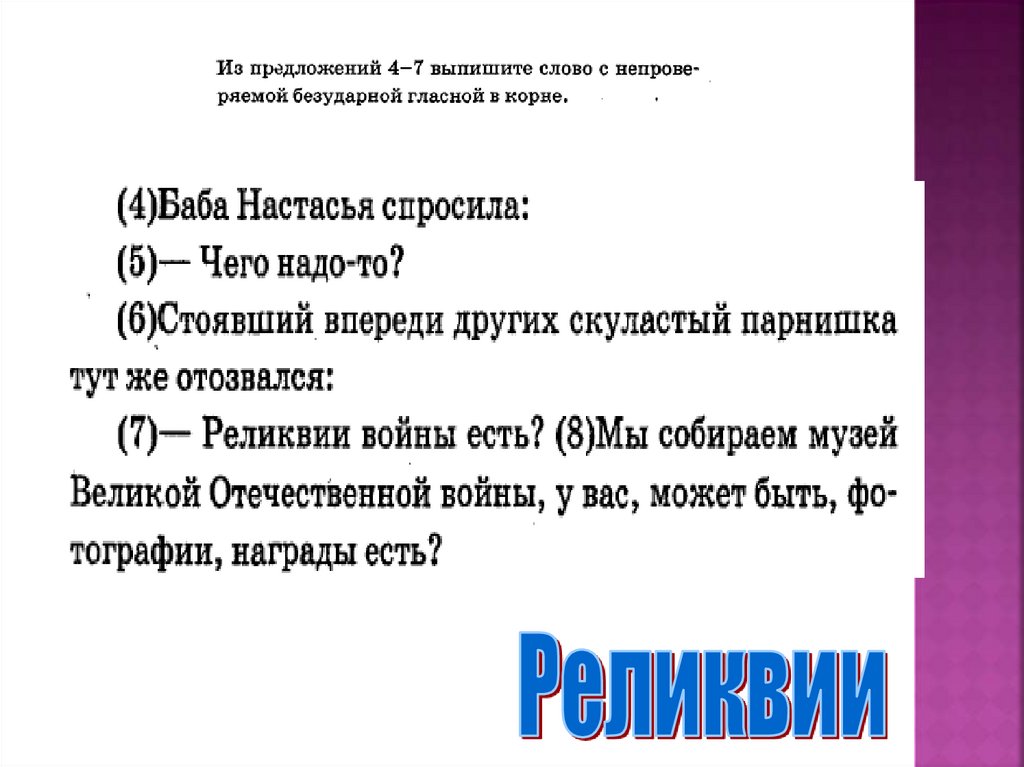 Из предложений 4–7 выпишите слово с непроверяемой безударной гласной в корне.

(4)Баба Настасья спросила:

(5)— Чего надо-то?

(6)Стоявший впереди других скуластый парнишка тут же отозвался:

(7)— Реликвии войны есть? (8)Мы собираем музей Великой Отечественной войны, у вас, может быть, фотографии, награды есть?

Реликвии